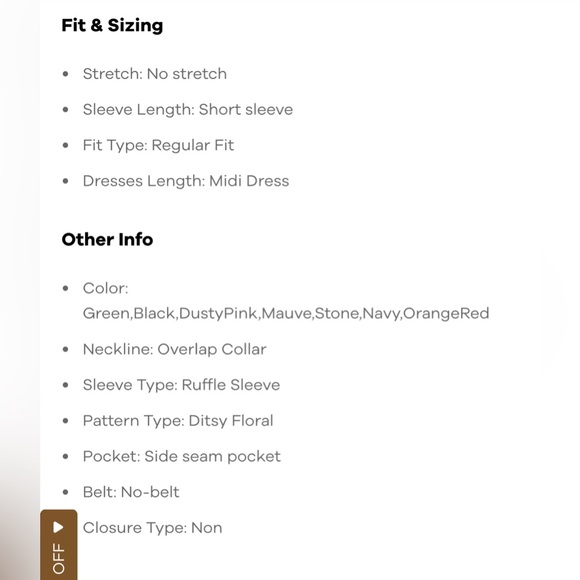 Fit & Sizing

- Stretch: No stretch
- Sleeve Length: Short sleeve
- Fit Type: Regular Fit
- Dresses Length: Midi Dress

Other Info

- Color: Green,Black,DustyPink,Mauve,Stone,Navy,OrangeRed
- Neckline: Overlap Collar
- Sleeve Type: Ruffle Sleeve
- Pattern Type: Ditsy Floral
- Pocket: Side seam pocket
- Belt: No-belt
- Closure Type: Non

OFF